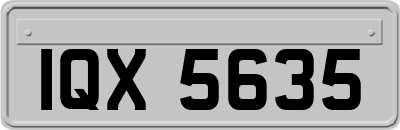 IQX 5635